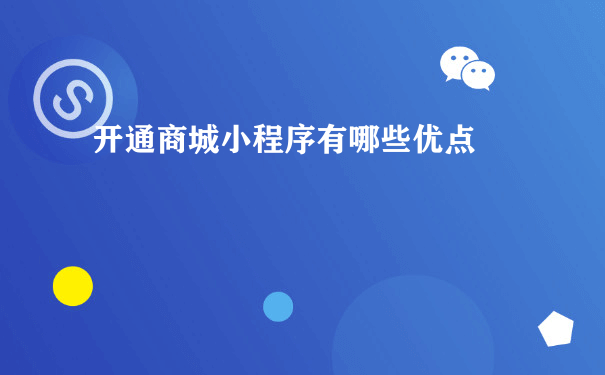 开通商城小程序有哪些优点